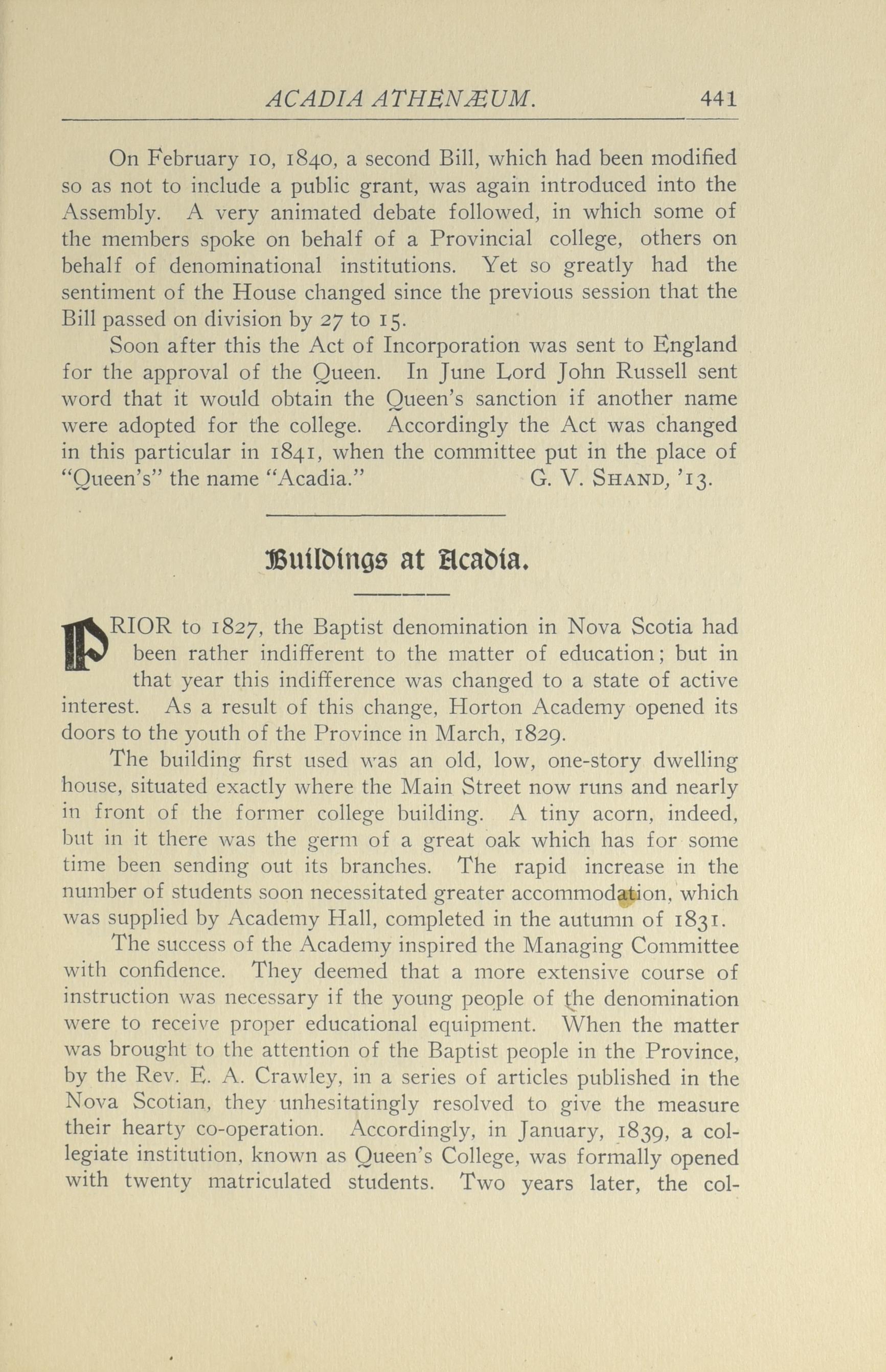 ACADIA ATHENÆUM. 441

On February 10, 1840, a second Bill, which had been modified so as not to include a public grant, was again introduced into the Assembly. A very animated debate followed, in which some of the members spoke on behalf of a Provincial college, others on behalf of denominational institutions. Yet so greatly had the sentiment of the House changed since the previous session that the Bill passed on division by 27 to 15.

Soon after this the Act of Incorporation was sent to England for the approval of the Queen. In June Lord John Russell sent word that it would obtain the Queen's sanction if another name were adopted for the college. Accordingly the Act was changed in this particular in 1841, when the committee put in the place of "Queen's" the name "Acadia." G. V. SHAND, '13.

Buildings at Acadia.

PRIOR to 1827, the Baptist denomination in Nova Scotia had been rather indifferent to the matter of education; but in that year this indifference was changed to a state of active interest. As a result of this change, Horton Academy opened its doors to the youth of the Province in March, 1829.

The building first used was an old, low, one-story dwelling house, situated exactly where the Main Street now runs and nearly in front of the former college building. A tiny acorn, indeed, but in it there was the germ of a great oak which has for some time been sending out its branches. The rapid increase in the number of students soon necessitated greater accommodation, which was supplied by Academy Hall, completed in the autumn of 1831.

The success of the Academy inspired the Managing Committee with confidence. They deemed that a more extensive course of instruction was necessary if the young people of the denomination were to receive proper educational equipment. When the matter was brought to the attention of the Baptist people in the Province, by the Rev. E. A. Crawley, in a series of articles published in the Nova Scotian, they unhesitatingly resolved to give the measure their hearty co-operation. Accordingly, in January, 1839, a collegiate institution, known as Queen's College, was formally opened with twenty matriculated students. Two years later, the col-